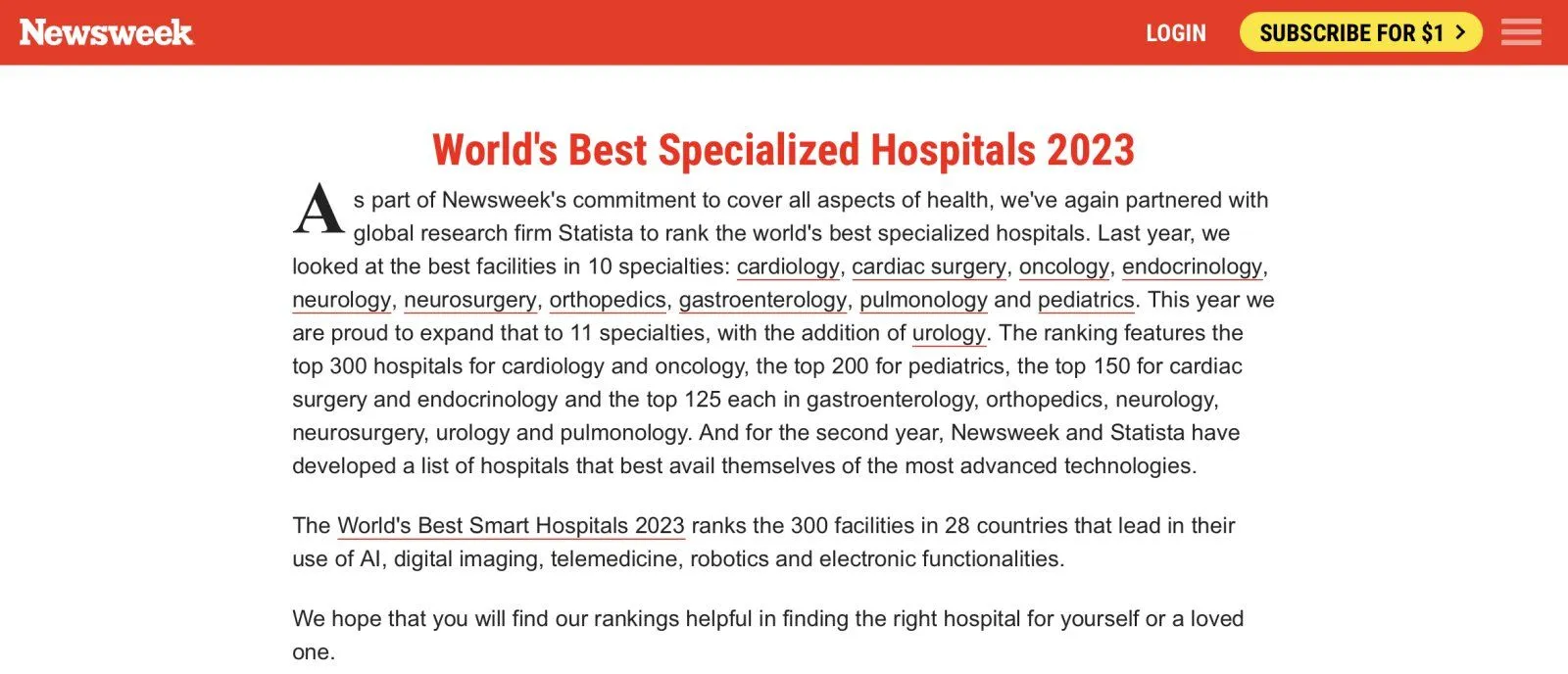 Newsweek LOGIN SUBSCRIBE FOR $1 >

World's Best Specialized Hospitals 2023

As part of Newsweek's commitment to cover all aspects of health, we've again partnered with global research firm Statista to rank the world's best specialized hospitals. Last year, we looked at the best facilities in 10 specialties: cardiology, cardiac surgery, oncology, endocrinology, neurology, neurosurgery, orthopedics, gastroenterology, pulmonology and pediatrics. This year we are proud to expand that to 11 specialties, with the addition of urology. The ranking features the top 300 hospitals for cardiology and oncology, the top 200 for pediatrics, the top 150 for cardiac surgery and endocrinology and the top 125 each in gastroenterology, orthopedics, neurology, neurosurgery, urology and pulmonology. And for the second year, Newsweek and Statista have developed a list of hospitals that best avail themselves of the most advanced technologies.

The World's Best Smart Hospitals 2023 ranks the 300 facilities in 28 countries that lead in their use of AI, digital imaging, telemedicine, robotics and electronic functionalities.

We hope that you will find our rankings helpful in finding the right hospital for yourself or a loved one.